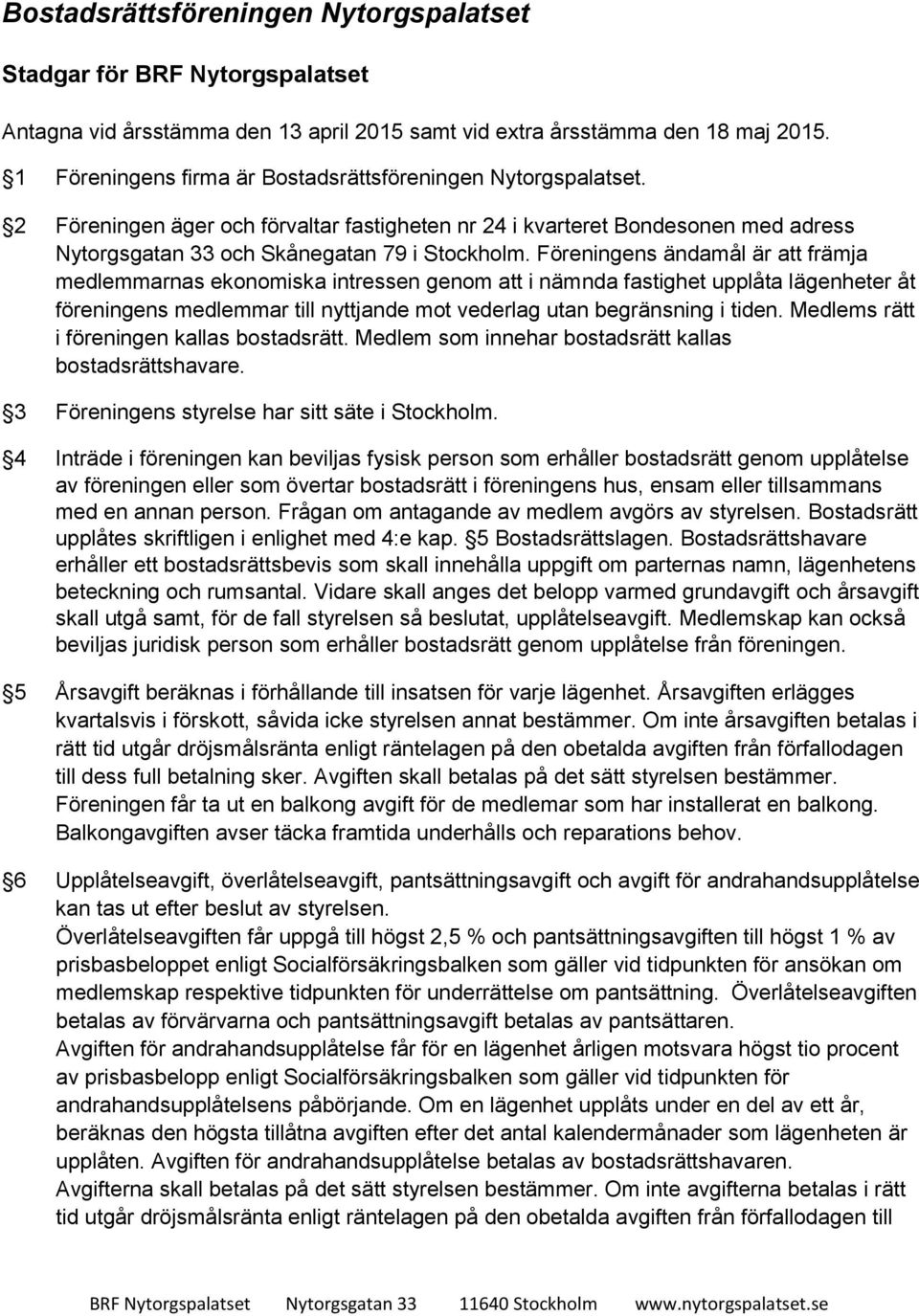 Bostadsrättsföreningen Nytorgspalatset

Stadgar för BRF Nytorgspalatset

Antagna vid årsstämma den 13 april 2015 samt vid extra årsstämma den 18 maj 2015.

1 Föreningens firma är Bostadsrättsföreningen Nytorgspalatset.

2 Föreningen äger och förvaltar fastigheten nr 24 i kvarteret Bondesonen med adress Nytorgsgatan 33 och Skånegatan 79 i Stockholm. Föreningens ändamål är att främja medlemmarnas ekonomiska intressen genom att i nämnda fastighet upplåta lägenheter åt föreningens medlemmar till nyttjande mot vederlag utan begränsning i tiden. Medlems rätt i föreningen kallas bostadsrätt. Medlem som innehar bostadsrätt kallas bostadsrättshavare.

3 Föreningens styrelse har sitt säte i Stockholm.

4 Inträde i föreningen kan beviljas fysisk person som erhåller bostadsrätt genom upplåtelse av föreningen eller som övertar bostadsrätt i föreningens hus, ensam eller tillsammans med en annan person. Frågan om antagande av medlem avgörs av styrelsen. Bostadsrätt upplåtes skriftligen i enlighet med 4:e kap. 5 Bostadsrättslagen. Bostadsrättshavare erhåller ett bostadsrättsbevis som skall innehålla uppgift om parternas namn, lägenhetens beteckning och rumsantal. Vidare skall anges det belopp varmed grundavgift och årsavgift skall utgå samt, för de fall styrelsen så beslutat, upplåtelseavgift. Medlemskap kan också beviljas juridisk person som erhåller bostadsrätt genom upplåtelse från föreningen.

5 Årsavgift beräknas i förhållande till insatsen för varje lägenhet. Årsavgiften erlägges kvartalsvis i förskott, såvida icke styrelsen annat bestämmer. Om inte årsavgiften betalas i rätt tid utgår dröjsmålsränta enligt räntelagen på den obetalda avgiften från förfallodagen till dess full betalning sker. Avgiften skall betalas på det sätt styrelsen bestämmer. Föreningen får ta ut en balkong avgift för de medlemar som har installerat en balkong. Balkongavgiften avser täcka framtida underhålls och reparations behov.

6 Upplåtelseavgift, överlåtelseavgift, pantsättningsavgift och avgift för andrahandsupplåtelse kan tas ut efter beslut av styrelsen.
Överlåtelseavgiften får uppgå till högst 2,5 % och pantsättningsavgiften till högst 1 % av prisbasbeloppet enligt Socialförsäkringsbalken som gäller vid tidpunkten för ansökan om medlemskap respektive tidpunkten för underrättelse om pantsättning. Överlåtelseavgiften betalas av förvärvarna och pantsättningsavgift betalas av pantsättaren.
Avgiften för andrahandsupplåtelse får för en lägenhet årligen motsvara högst tio procent av prisbasbelopp enligt Socialförsäkringsbalken som gäller vid tidpunkten för andrahandsupplåtelsens påbörjande. Om en lägenhet upplåts under en del av ett år, beräknas den högsta tillåtna avgiften efter det antal kalendermånader som lägenheten är upplåten. Avgiften för andrahandsupplåtelse betalas av bostadsrättshavaren.
Avgifterna skall betalas på det sätt styrelsen bestämmer. Om inte avgifterna betalas i rätt tid utgår dröjsmålsränta enligt räntelagen på den obetalda avgiften från förfallodagen till

BRF Nytorgspalatset Nytorgsgatan 33 11640 Stockholm www.nytorgspalatset.se